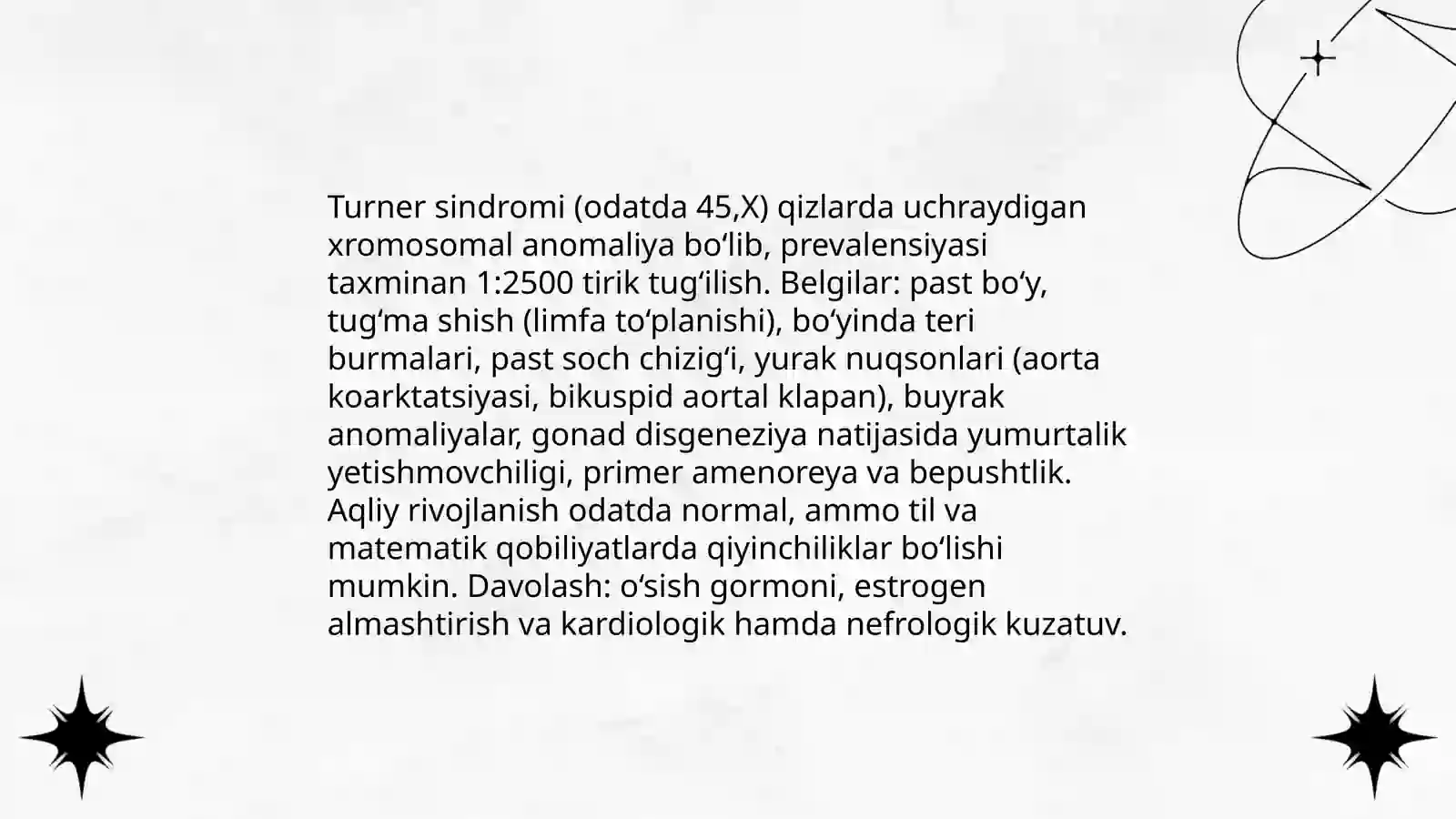 Turner sindromi (odatda 45,X) qizlarda uchraydigan xromosomal anomaliya bo‘lib, prevalensiyasi taxminan 1:2500 tirik tug‘ilish. Belgilar: past bo‘y, tug‘ma shish (limfa to‘planishi), bo‘yinda teri burmalari, past soch chizig‘i, yurak nuqsonlari (aorta koarktatsiyasi, bikuspid aortal klapan), buyrak anomaliyalar, gonad disgeneziya natijasida yumurtalik yetishmovchiligi, primer amenoreya va bepushtlik. Aqliy rivojlanish odatda normal, ammo til va matematik qobiliyatlarda qiyinchiliklar bo‘lishi mumkin. Davolash: o‘sish gormoni, estrogen almashtirish va kardiologik hamda nefrologik kuzatuv.